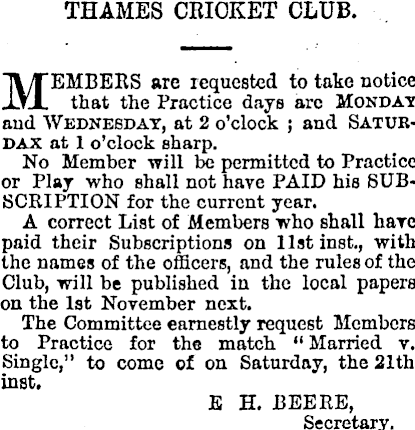 THAMES CRICKET CLUB.

MEMBERS are requested to take notice that the Practice days are MONDAY and WEDNESDAY, at 2 o'clock ; and SATURDAX at 1 o'clock sharp.

No Member will be permitted to Practice or Play who shall not have PAID his SUBSCRIPTION for the current year.

A correct List of Members who shall have paid their Subscriptions on 11st inst., with the names of the officers, and the rules of the Club, will be published in the local papers on the 1st November next.

The Committee earnestly request Members to Practice for the match "Married v. Single," to come of on Saturday, the 21th inst.

E H. BEERE,
Secretary.